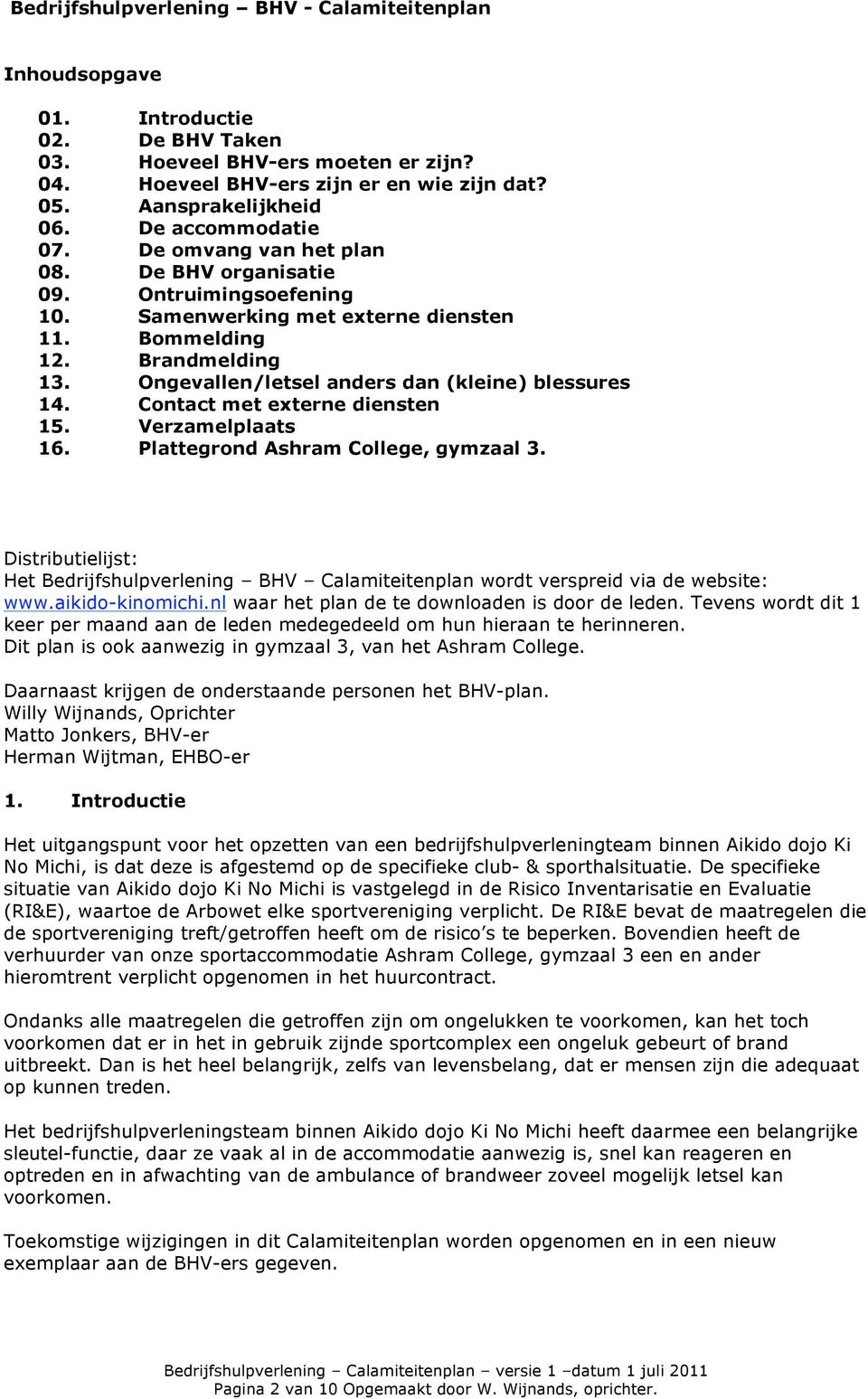 Bedrijfshulpverlening – BHV - Calamiteitenplan

Inhoudsopgave

01. Introductie
02. De BHV Taken
03. Hoeveel BHV-ers moeten er zijn?
04. Hoeveel BHV-ers zijn er en wie zijn dat?
05. Aansprakelijkheid
06. De accommodatie
07. De omvang van het plan
08. De BHV organisatie
09. Ontruimingsoefening
10. Samenwerking met externe diensten
11. Bommelding
12. Brandmelding
13. Ongevallen/letsel anders dan (kleine) blessures
14. Contact met externe diensten
15. Verzamelplaats
16. Plattegrond Ashram College, gymzaal 3.

Distributielijst:
Het Bedrijfshulpverlening – BHV – Calamiteitenplan wordt verspreid via de website: www.aikido-kinomichi.nl waar het plan de te downloaden is door de leden. Tevens wordt dit 1 keer per maand aan de leden medegedeeld om hun hieraan te herinneren.
Dit plan is ook aanwezig in gymzaal 3, van het Ashram College.

Daarnaast krijgen de onderstaande personen het BHV-plan.
Willy Wijnands, Oprichter
Matto Jonkers, BHV-er
Herman Wijtman, EHBO-er

1. Introductie

Het uitgangspunt voor het opzetten van een bedrijfshulpverleningteam binnen Aikido dojo Ki No Michi, is dat deze is afgestemd op de specifieke club- & sporthalsituatie. De specifieke situatie van Aikido dojo Ki No Michi is vastgelegd in de Risico Inventarisatie en Evaluatie (RI&E), waartoe de Arbowet elke sportvereniging verplicht. De RI&E bevat de maatregelen die de sportvereniging treft/getroffen heeft om de risico s te beperken. Bovendien heeft de verhuurder van onze sportaccommodatie Ashram College, gymzaal 3 een en ander hieromtrent verplicht opgenomen in het huurcontract.

Ondanks alle maatregelen die getroffen zijn om ongelukken te voorkomen, kan het toch voorkomen dat er in het in gebruik zijnde sportcomplex een ongeluk gebeurt of brand uitbreekt. Dan is het heel belangrijk, zelfs van levensbelang, dat er mensen zijn die adequaat op kunnen treden.

Het bedrijfshulpverleningsteam binnen Aikido dojo Ki No Michi heeft daarmee een belangrijke sleutel-functie, daar ze vaak al in de accommodatie aanwezig is, snel kan reageren en optreden en in afwachting van de ambulance of brandweer zoveel mogelijk letsel kan voorkomen.

Toekomstige wijzigingen in dit Calamiteitenplan worden opgenomen en in een nieuw exemplaar aan de BHV-ers gegeven.

Bedrijfshulpverlening – Calamiteitenplan – versie 1 –datum 1 juli 2011
Pagina 2 van 10 Opgemaakt door W. Wijnands, oprichter.